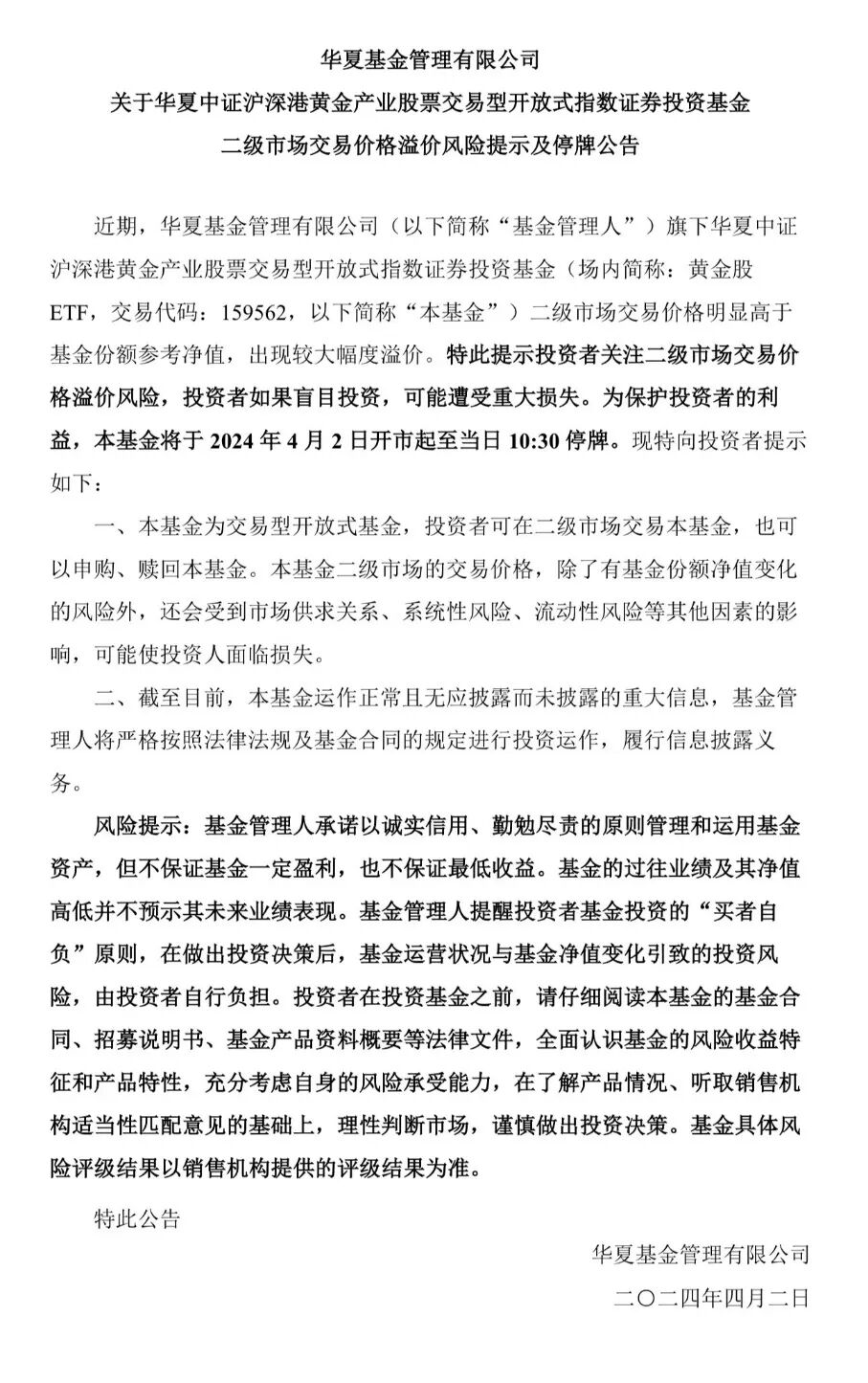 华夏基金管理有限公司
关于华夏中证沪深港黄金产业股票交易型开放式指数证券投资基金
二级市场交易价格溢价风险提示及停牌公告

近期，华夏基金管理有限公司（以下简称“基金管理人”）旗下华夏中证沪深港黄金产业股票交易型开放式指数证券投资基金（场内简称：黄金股ETF，交易代码：159562，以下简称“本基金”）二级市场交易价格明显高于基金份额参考净值，出现较大幅度溢价。特此提示投资者关注二级市场交易价格溢价风险，投资者如果盲目投资，可能遭受重大损失。为保护投资者的利益，本基金将于 2024 年 4 月 2 日开市起至当日 10:30 停牌。现特向投资者提示如下：

一、本基金为交易型开放式基金，投资者可在二级市场交易本基金，也可以申购、赎回本基金。本基金二级市场的交易价格，除了有基金份额净值变化的风险外，还会受到市场供求关系、系统性风险、流动性风险等其他因素的影响，可能使投资人面临损失。

二、截至目前，本基金运作正常且无应披露而未披露的重大信息，基金管理人将严格按照法律法规及基金合同的规定进行投资运作，履行信息披露义务。

风险提示：基金管理人承诺以诚实信用、勤勉尽责的原则管理和运用基金资产，但不保证基金一定盈利，也不保证最低收益。基金的过往业绩及其净值高低并不预示其未来业绩表现。基金管理人提醒投资者基金投资的“买者自负”原则，在做出投资决策后，基金运营状况与基金净值变化引致的投资风险，由投资者自行负担。投资者在投资基金之前，请仔细阅读本基金的基金合同、招募说明书、基金产品资料概要等法律文件，全面认识基金的风险收益特征和产品特性，充分考虑自身的风险承受能力，在了解产品情况、听取销售机构适当性匹配意见的基础上，理性判断市场，谨慎做出投资决策。基金具体风险评级结果以销售机构提供的评级结果为准。

特此公告

华夏基金管理有限公司
二〇二四年四月二日